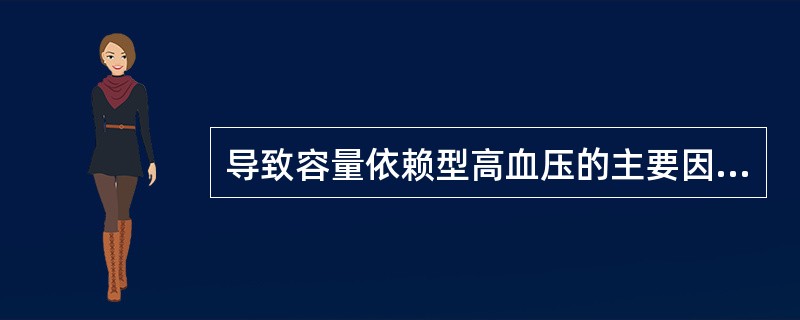 导致容量依赖型高血压的主要因...